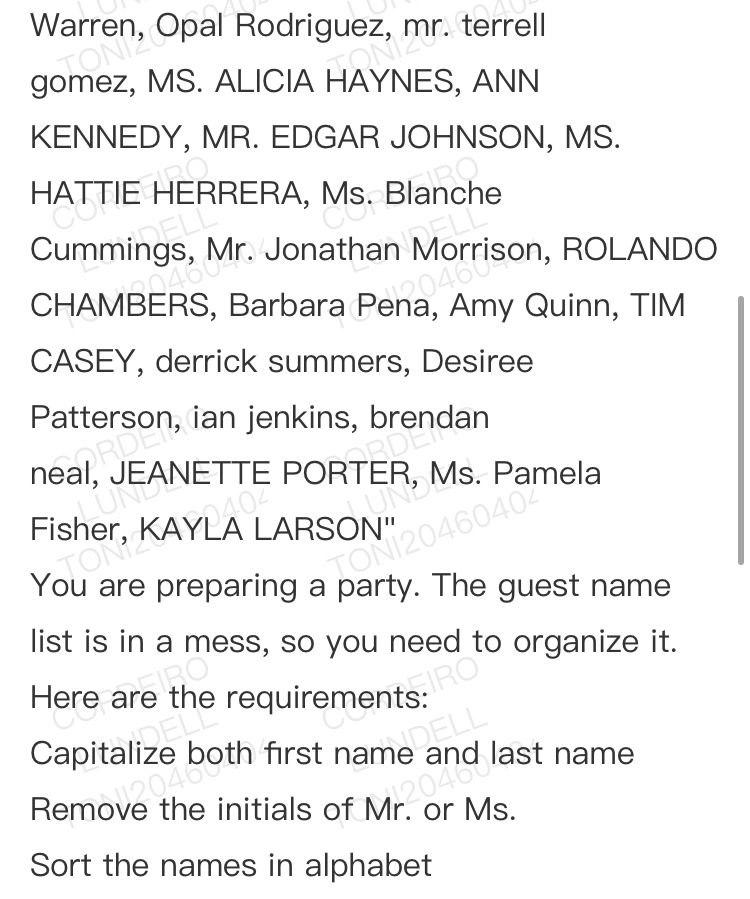 Warren, Opal Rodriguez, mr. terrell gomez, MS. ALICIA HAYNES, ANN KENNEDY, MR. EDGAR JOHNSON, MS. HATTIE HERRERA, Ms. Blanche Cummings, Mr. Jonathan Morrison, ROLANDO CHAMBERS, Barbara Pena, Amy Quinn, TIM CASEY, derrick summers, Desiree Patterson, ian jenkins, brendan neal, JEANETTE PORTER, Ms. Pamela Fisher, KAYLA LARSON"

You are preparing a party. The guest name list is in a mess, so you need to organize it.

Here are the requirements:

Capitalize both first name and last name

Remove the initials of Mr. or Ms.

Sort the names in alphabet

CORDEIRO LUNDELL TONI20460402